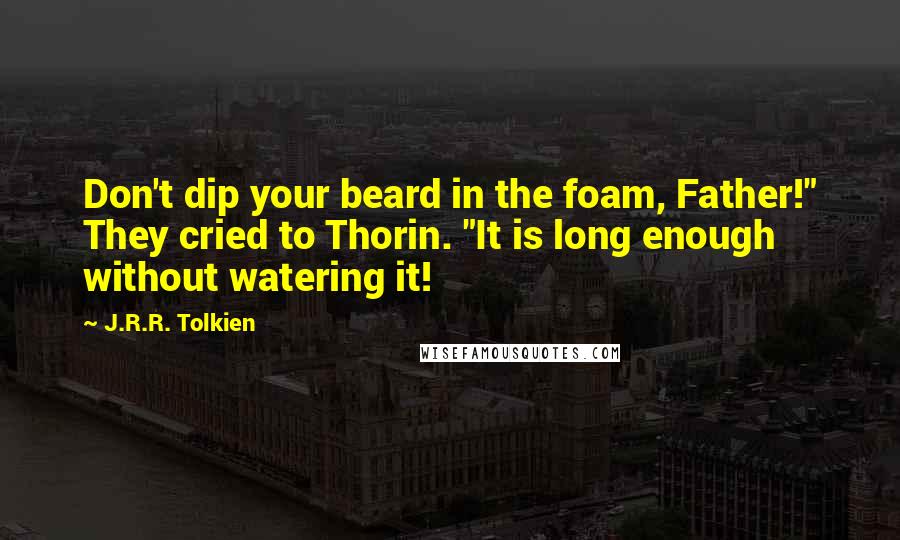 Don't dip your beard in the foam, Father!" They cried to Thorin. "It is long enough without watering it!

~ J.R.R. Tolkien

WISEFAMOUSQUOTES.COM